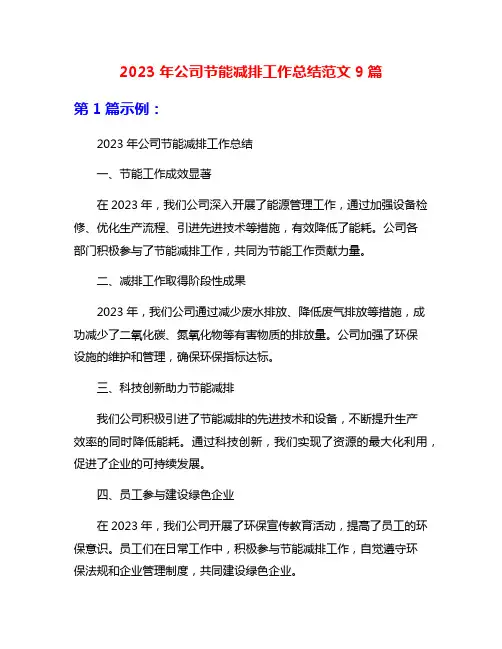 2023 年公司节能减排工作总结范文 9 篇

第 1 篇示例：

2023 年公司节能减排工作总结

一、节能工作成效显著

在 2023 年，我们公司深入开展了能源管理工作，通过加强设备检修、优化生产流程、引进先进技术等措施，有效降低了能耗。公司各部门积极参与了节能减排工作，共同为节能工作贡献力量。

二、减排工作取得阶段性成果

2023 年，我们公司通过减少废水排放、降低废气排放等措施，成功减少了二氧化碳、氮氧化物等有害物质的排放量。公司加强了环保设施的维护和管理，确保环保指标达标。

三、科技创新助力节能减排

我们公司积极引进了节能减排的先进技术和设备，不断提升生产效率的同时降低能耗。通过科技创新，我们实现了资源的最大化利用，促进了企业的可持续发展。

四、员工参与建设绿色企业

在 2023 年，我们公司开展了环保宣传教育活动，提高了员工的环保意识。员工们在日常工作中，积极参与节能减排工作，自觉遵守环保法规和企业管理制度，共同建设绿色企业。